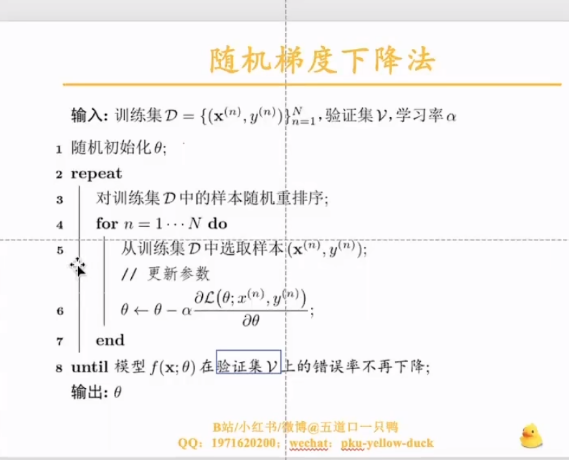 随机梯度下降法

输入: 训练集 $\mathcal{D} = \{(\mathbf{x}^{(n)}, y^{(n)})\}_{n=1}^{N}$, 验证集 $\mathcal{V}$, 学习率 $\alpha$

1 随机初始化 $\theta$;

2 repeat

3 对训练集 $\mathcal{D}$ 中的样本随机重排序;

4 for $n = 1 \cdots N$ do

5 从训练集 $\mathcal{D}$ 中选取样本 $(\mathbf{x}^{(n)}, y^{(n)})$;

// 更新参数

6 $\theta \leftarrow \theta - \alpha \frac{\partial \mathcal{L}(\theta; x^{(n)}, y^{(n)})}{\partial \theta}$;

7 end

8 until 模型 $f(\mathbf{x}; \theta)$ 在验证集 $\mathcal{V}$ 上的错误率不再下降;

输出: $\theta$

B站/小红书/微博@五道口一只鸭
QQ: 1971620200; wechat: pku-yellow-duck